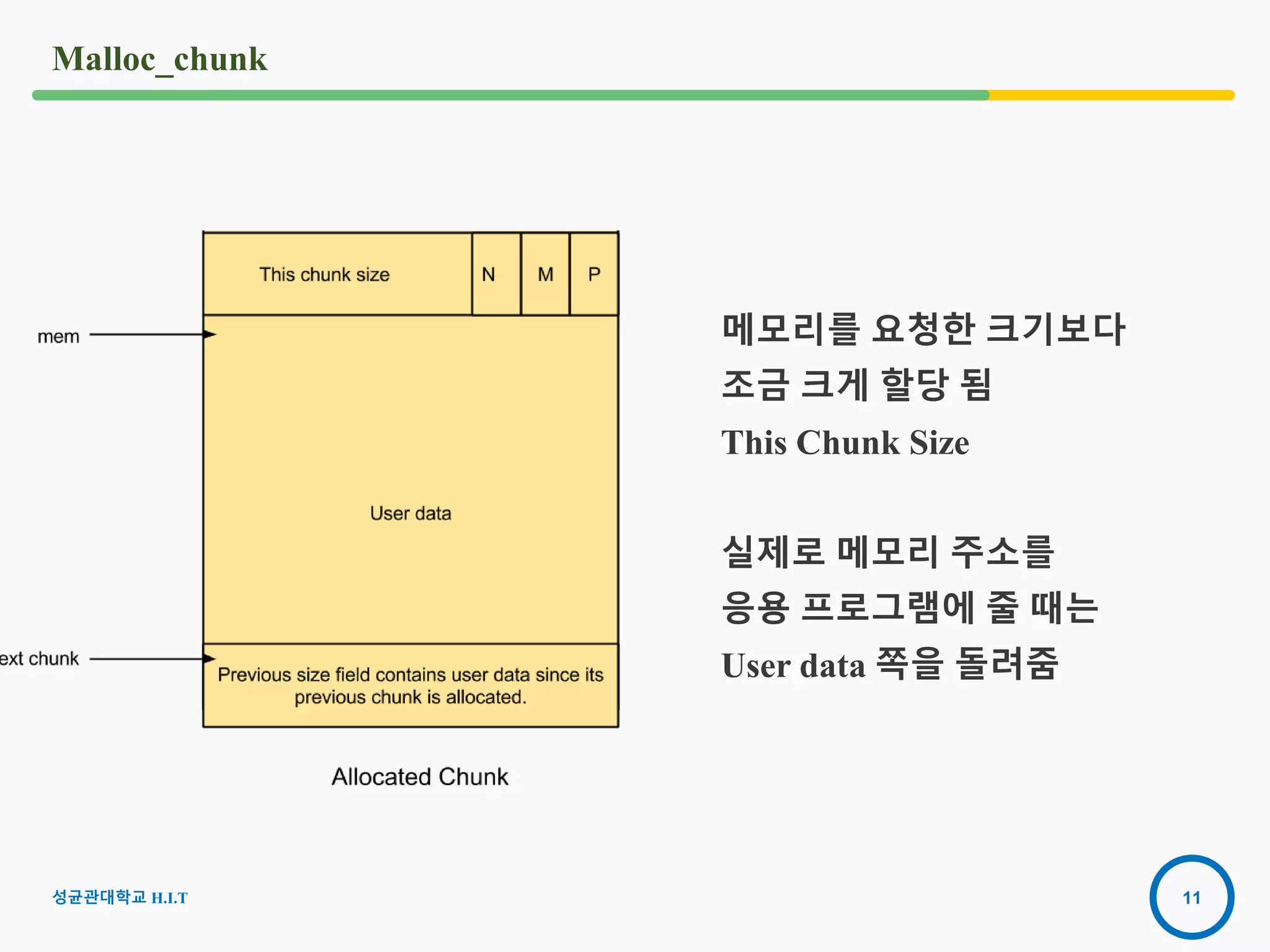 Malloc_chunk

This chunk size
N
M
P
mem
User data
ext chunk
Previous size field contains user data since its previous chunk is allocated.
Allocated Chunk

메모리를 요청한 크기보다 조금 크게 할당 됨
This Chunk Size

실제로 메모리 주소를 응용 프로그램에 줄 때는
User data 쪽을 돌려줌

성균관대학교 H.I.T
11